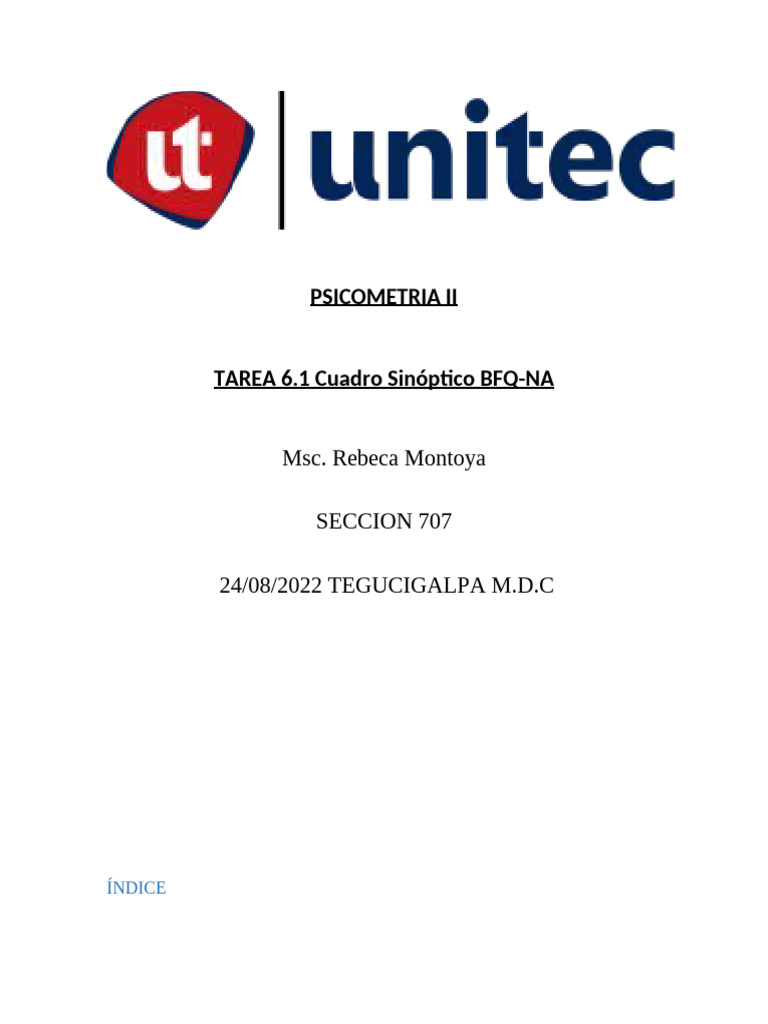 ut unitec

PSICOMETRIA II

TAREA 6.1 Cuadro Sinóptico BFQ-NA

Msc. Rebeca Montoya

SECCION 707

24/08/2022 TEGUCIGALPA M.D.C

ÍNDICE